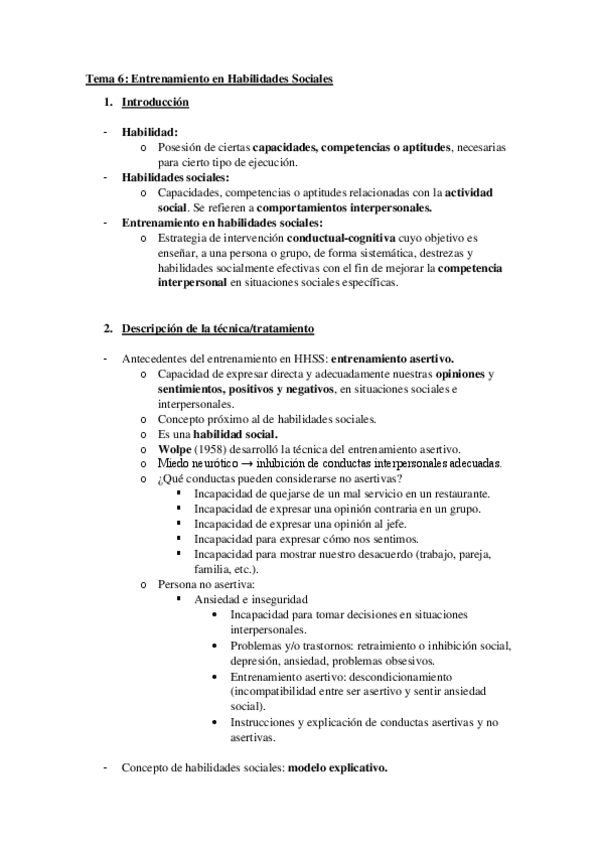 Tema 6: Entrenamiento en Habilidades Sociales

1. Introducción

- Habilidad:
  o Posesión de ciertas capacidades, competencias o aptitudes, necesarias para cierto tipo de ejecución.
- Habilidades sociales:
  o Capacidades, competencias o aptitudes relacionadas con la actividad social. Se refieren a comportamientos interpersonales.
- Entrenamiento en habilidades sociales:
  o Estrategia de intervención conductual-cognitiva cuyo objetivo es enseñar, a una persona o grupo, de forma sistemática, destrezas y habilidades socialmente efectivas con el fin de mejorar la competencia interpersonal en situaciones sociales específicas.

2. Descripción de la técnica/tratamiento

- Antecedentes del entrenamiento en HHSS: entrenamiento asertivo.
  o Capacidad de expresar directa y adecuadamente nuestras opiniones y sentimientos, positivos y negativos, en situaciones sociales e interpersonales.
  o Concepto próximo al de habilidades sociales.
  o Es una habilidad social.
  o Wolpe (1958) desarrolló la técnica del entrenamiento asertivo.
  o Miedo neurótico → inhibición de conductas interpersonales adecuadas.
  o ¿Qué conductas pueden considerarse no asertivas?
    ▪ Incapacidad de quejarse de un mal servicio en un restaurante.
    ▪ Incapacidad de expresar una opinión contraria en un grupo.
    ▪ Incapacidad de expresar una opinión al jefe.
    ▪ Incapacidad para expresar cómo nos sentimos.
    ▪ Incapacidad para mostrar nuestro desacuerdo (trabajo, pareja, familia, etc.).
  o Persona no asertiva:
    ▪ Ansiedad e inseguridad
      • Incapacidad para tomar decisiones en situaciones interpersonales.
      • Problemas y/o trastornos: retraimiento o inhibición social, depresión, ansiedad, problemas obsesivos.
      • Entrenamiento asertivo: descondicionamiento (incompatibilidad entre ser asertivo y sentir ansiedad social).
      • Instrucciones y explicación de conductas asertivas y no asertivas.

- Concepto de habilidades sociales: modelo explicativo.